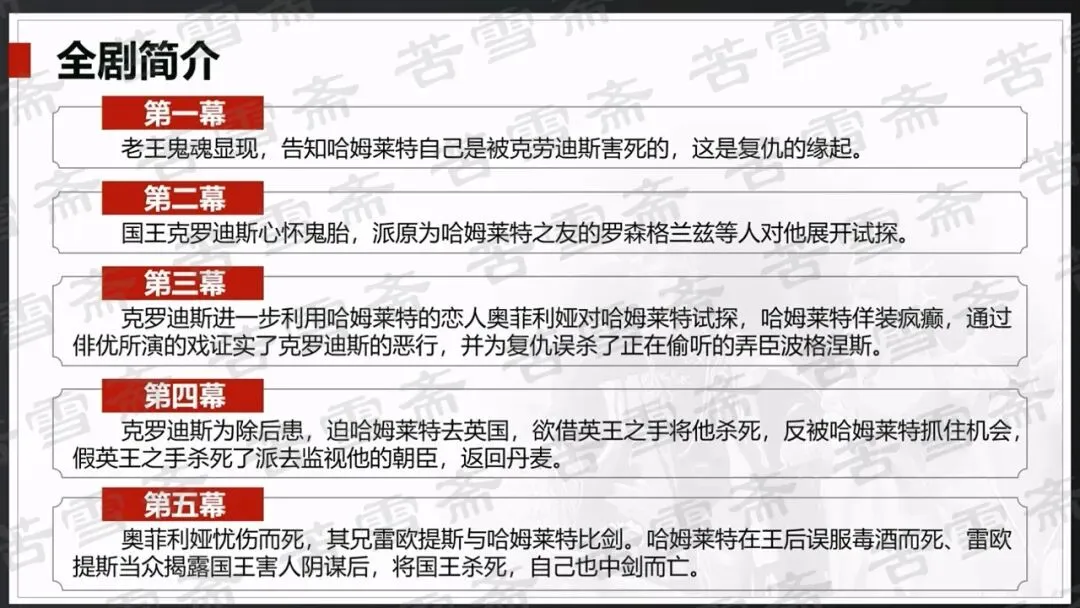 全剧简介

第一幕

老王鬼魂显现，告知哈姆莱特自己是被克劳迪斯害死的，这是复仇的缘起。

第二幕

国王克罗迪斯心怀鬼胎，派原为哈姆莱特之友的罗森格兰兹等人对他展开试探。

第三幕

克罗迪斯进一步利用哈姆莱特的恋人奥菲利娅对哈姆莱特试探，哈姆莱特佯装疯癫，通过俳优所演的戏证实了克罗迪斯的恶行，并为复仇误杀了正在偷听的弄臣波格涅斯。

第四幕

克罗迪斯为除后患，迫哈姆莱特去英国，欲借英王之手将他杀死，反被哈姆莱特抓住机会，假英王之手杀死了派去监视他的朝臣，返回丹麦。

第五幕

奥菲利娅忧伤而死，其兄雷欧提斯与哈姆莱特比剑。哈姆莱特在王后误服毒酒而死、雷欧提斯当众揭露国王害人阴谋后，将国王杀死，自己也中剑而亡。

苦雪斋